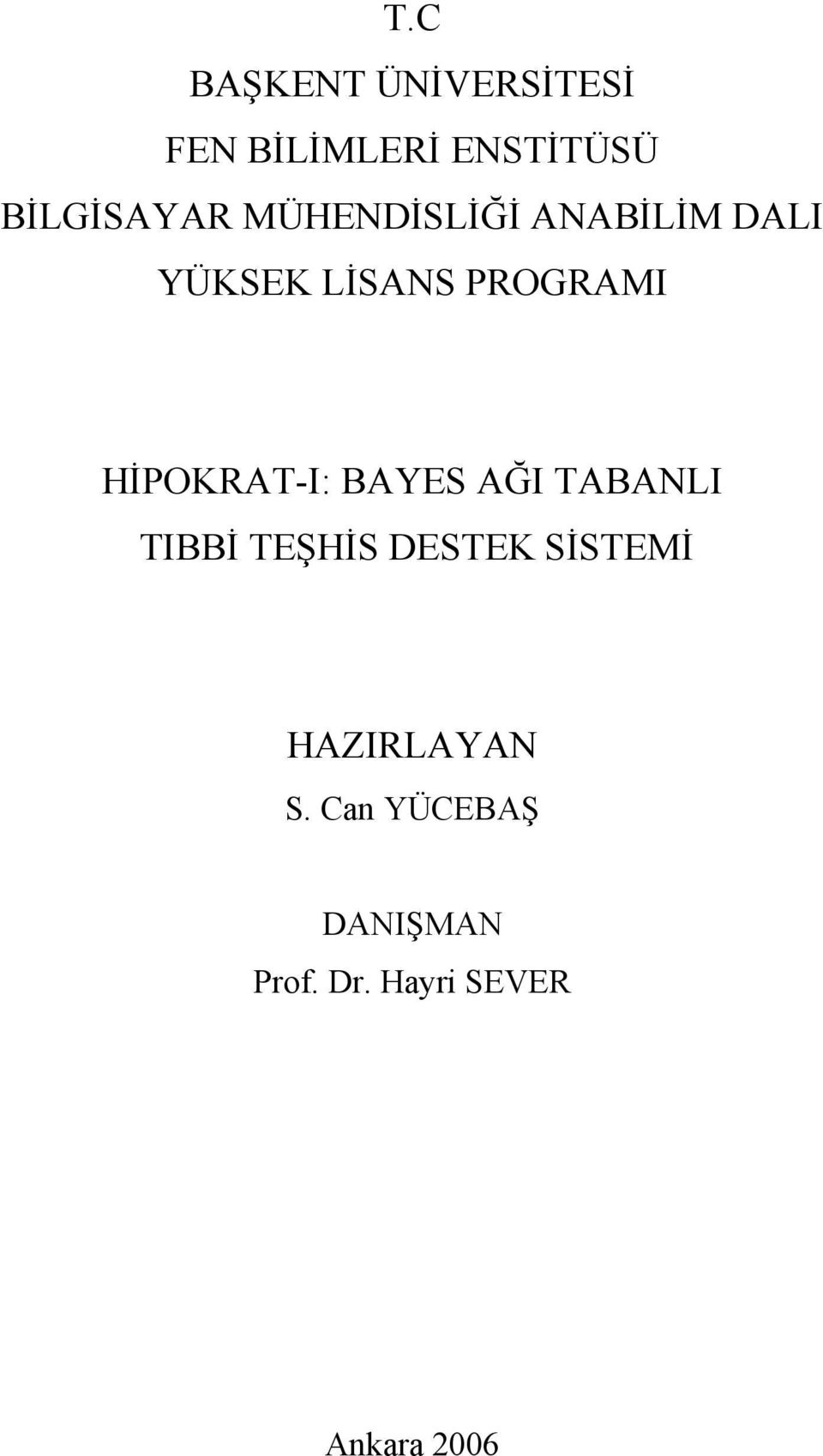 T.C

BAŞKENT ÜNİVERSİTESİ

FEN BİLİMLERİ ENSTİTÜSÜ

BİLGİSAYAR MÜHENDİSLİĞİ ANABİLİM DALI

YÜKSEK LİSANS PROGRAMI

HİPOKRAT-I: BAYES AĞI TABANLI TIBBİ TEŞHİS DESTEK SİSTEMİ

HAZIRLAYAN

S. Can YÜCEBAŞ

DANIŞMAN

Prof. Dr. Hayri SEVER

Ankara 2006